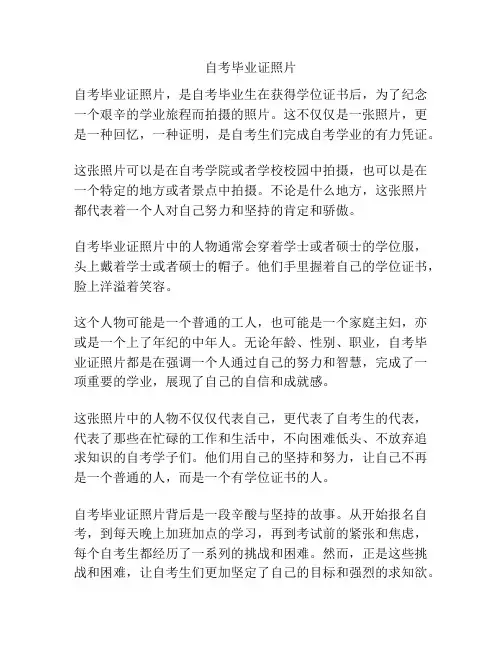 自考毕业证照片

自考毕业证照片，是自考毕业生在获得学位证书后，为了纪念一个艰辛的学业旅程而拍摄的照片。这不仅仅是一张照片，更是一种回忆，一种证明，是自考生们完成自考学业的有力凭证。

这张照片可以是在自考学院或者学校校园中拍摄，也可以是在一个特定的地方或者景点中拍摄。不论是什么地方，这张照片都代表着一个人对自己努力和坚持的肯定和骄傲。

自考毕业证照片中的人物通常会穿着学士或者硕士的学位服，头上戴着学士或者硕士的帽子。他们手里握着自己的学位证书，脸上洋溢着笑容。

这个人物可能是一个普通的工人，也可能是一个家庭主妇，亦或是一个上了年纪的中年人。无论年龄、性别、职业，自考毕业证照片都是在强调一个人通过自己的努力和智慧，完成了一项重要的学业，展现了自己的自信和成就感。

这张照片中的人物不仅仅代表自己，更代表了自考生的代表，代表了那些在忙碌的工作和生活中，不向困难低头、不放弃追求知识的自考学子们。他们用自己的坚持和努力，让自己不再是一个普通的人，而是一个有学位证书的人。

自考毕业证照片背后是一段辛酸与坚持的故事。从开始报名自考，到每天晚上加班加点的学习，再到考试前的紧张和焦虑，每个自考生都经历了一系列的挑战和困难。然而，正是这些挑战和困难，让自考生们更加坚定了自己的目标和强烈的求知欲。